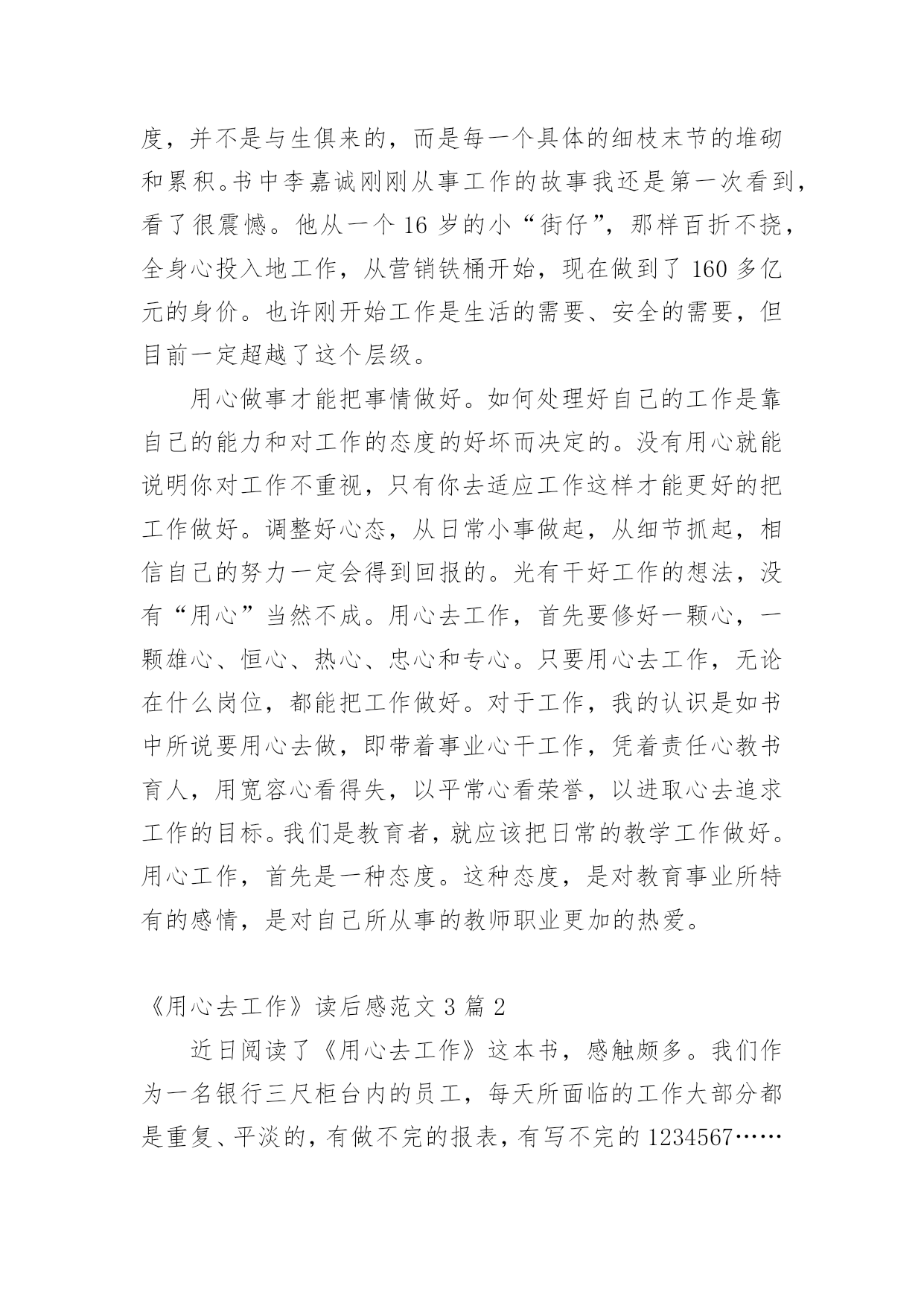 度，并不是与生俱来的，而是每一个具体的细枝末节的堆砌和累积。书中李嘉诚刚刚从事工作的故事我还是第一次看到，看了很震憾。他从一个 16 岁的小“街仔”，那样百折不挠，全身心投入地工作，从营销铁桶开始，现在做到了 160 多亿元的身价。也许刚开始工作是生活的需要、安全的需要，但目前一定超越了这个层级。

用心做事才能把事情做好。如何处理好自己的工作是靠自己的能力和对工作的态度的好坏而决定的。没有用心就能说明你对工作不重视，只有你去适应工作这样才能更好的把工作做好。调整好心态，从日常小事做起，从细节抓起，相信自己的努力一定会得到回报的。光有干好工作的想法，没有“用心”当然不成。用心去工作，首先要修好一颗心，一颗雄心、恒心、热心、忠心和专心。只要用心去工作，无论在什么岗位，都能把工作做好。对于工作，我的认识是如书中所说要用心去做，即带着事业心干工作，凭着责任心教书育人，用宽容心看得失，以平常心看荣誉，以进取心去追求工作的目标。我们是教育者，就应该把日常的教学工作做好。用心工作，首先是一种态度。这种态度，是对教育事业所特有的感情，是对自己所从事的教师职业更加的热爱。

《用心去工作》读后感范文 3 篇 2

近日阅读了《用心去工作》这本书，感触颇多。我们作为一名银行三尺柜台内的员工，每天所面临的工作大部分都是重复、平淡的，有做不完的报表，有写不完的 1234567……